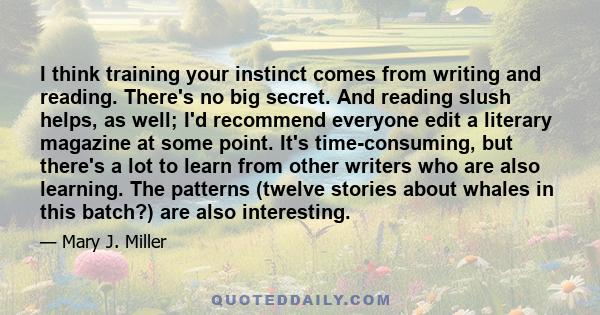 I think training your instinct comes from writing and reading. There's no big secret. And reading slush helps, as well; I'd recommend everyone edit a literary magazine at some point. It's time-consuming, but there's a lot to learn from other writers who are also learning. The patterns (twelve stories about whales in this batch?) are also interesting.

— Mary J. Miller

QUOTEDDAILY.COM